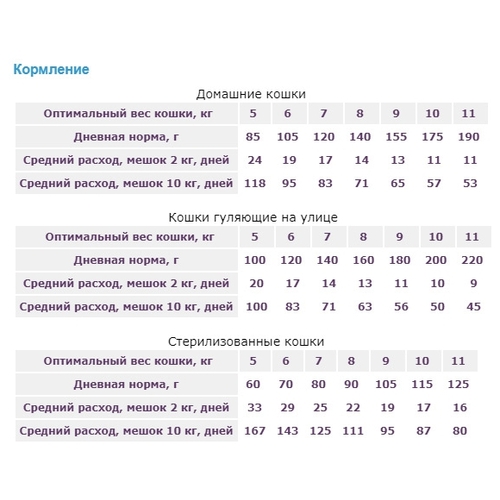 Кормление

Домашние кошки

| Оптимальный вес кошки, кг | 5 | 6 | 7 | 8 | 9 | 10 | 11 |
|---|---|---|---|---|---|---|---|
| Дневная норма, г | 85 | 105 | 120 | 140 | 155 | 175 | 190 |
| Средний расход, мешок 2 кг, дней | 24 | 19 | 17 | 14 | 13 | 11 | 11 |
| Средний расход, мешок 10 кг, дней | 118 | 95 | 83 | 71 | 65 | 57 | 53 |

Кошки гуляющие на улице

| Оптимальный вес кошки, кг | 5 | 6 | 7 | 8 | 9 | 10 | 11 |
|---|---|---|---|---|---|---|---|
| Дневная норма, г | 100 | 120 | 140 | 160 | 180 | 200 | 220 |
| Средний расход, мешок 2 кг, дней | 20 | 17 | 14 | 13 | 11 | 10 | 9 |
| Средний расход, мешок 10 кг, дней | 100 | 83 | 71 | 63 | 56 | 50 | 45 |

Стерилизованные кошки

| Оптимальный вес кошки, кг | 5 | 6 | 7 | 8 | 9 | 10 | 11 |
|---|---|---|---|---|---|---|---|
| Дневная норма, г | 60 | 70 | 80 | 90 | 105 | 115 | 125 |
| Средний расход, мешок 2 кг, дней | 33 | 29 | 25 | 22 | 19 | 17 | 16 |
| Средний расход, мешок 10 кг, дней | 167 | 143 | 125 | 111 | 95 | 87 | 80 |